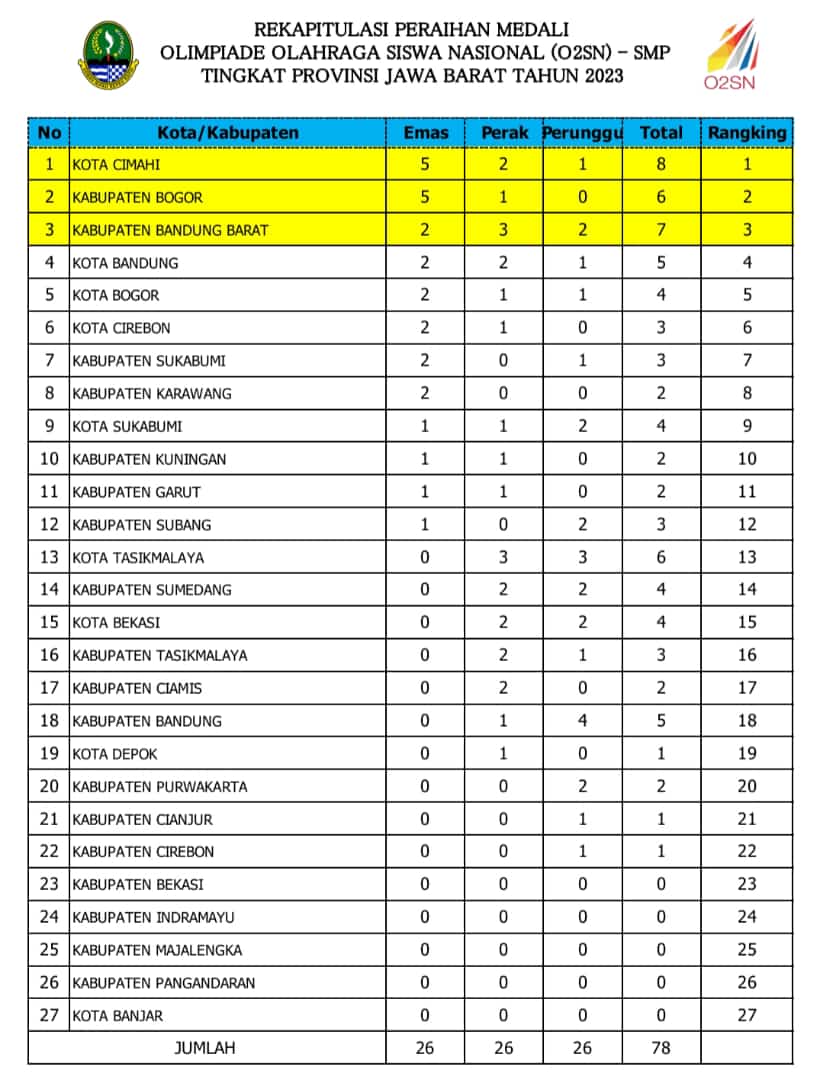 REKAPITULASI PERAIHAN MEDALI
OLIMPIADE OLAHRAGA SISWA NASIONAL (O2SN) – SMP
TINGKAT PROVINSI JAWA BARAT TAHUN 2023

O2SN

| No | Kota/Kabupaten | Emas | Perak | Perunggu | Total | Rangking |
|---|---|---|---|---|---|---|
| 1 | KOTA CIMAHI | 5 | 2 | 1 | 8 | 1 |
| 2 | KABUPATEN BOGOR | 5 | 1 | 0 | 6 | 2 |
| 3 | KABUPATEN BANDUNG BARAT | 2 | 3 | 2 | 7 | 3 |
| 4 | KOTA BANDUNG | 2 | 2 | 1 | 5 | 4 |
| 5 | KOTA BOGOR | 2 | 1 | 1 | 4 | 5 |
| 6 | KOTA CIREBON | 2 | 1 | 0 | 3 | 6 |
| 7 | KABUPATEN SUKABUMI | 2 | 0 | 1 | 3 | 7 |
| 8 | KABUPATEN KARAWANG | 2 | 0 | 0 | 2 | 8 |
| 9 | KOTA SUKABUMI | 1 | 1 | 2 | 4 | 9 |
| 10 | KABUPATEN KUNINGAN | 1 | 1 | 0 | 2 | 10 |
| 11 | KABUPATEN GARUT | 1 | 1 | 0 | 2 | 11 |
| 12 | KABUPATEN SUBANG | 1 | 0 | 2 | 3 | 12 |
| 13 | KOTA TASIKMALAYA | 0 | 3 | 3 | 6 | 13 |
| 14 | KABUPATEN SUMEDANG | 0 | 2 | 2 | 4 | 14 |
| 15 | KOTA BEKASI | 0 | 2 | 2 | 4 | 15 |
| 16 | KABUPATEN TASIKMALAYA | 0 | 2 | 1 | 3 | 16 |
| 17 | KABUPATEN CIAMIS | 0 | 2 | 0 | 2 | 17 |
| 18 | KABUPATEN BANDUNG | 0 | 1 | 4 | 5 | 18 |
| 19 | KOTA DEPOK | 0 | 1 | 0 | 1 | 19 |
| 20 | KABUPATEN PURWAKARTA | 0 | 0 | 2 | 2 | 20 |
| 21 | KABUPATEN CIANJUR | 0 | 0 | 1 | 1 | 21 |
| 22 | KABUPATEN CIREBON | 0 | 0 | 1 | 1 | 22 |
| 23 | KABUPATEN BEKASI | 0 | 0 | 0 | 0 | 23 |
| 24 | KABUPATEN INDRAMAYU | 0 | 0 | 0 | 0 | 24 |
| 25 | KABUPATEN MAJALENGKA | 0 | 0 | 0 | 0 | 25 |
| 26 | KABUPATEN PANGANDARAN | 0 | 0 | 0 | 0 | 26 |
| 27 | KOTA BANJAR | 0 | 0 | 0 | 0 | 27 |
| | JUMLAH | 26 | 26 | 26 | 78 | |